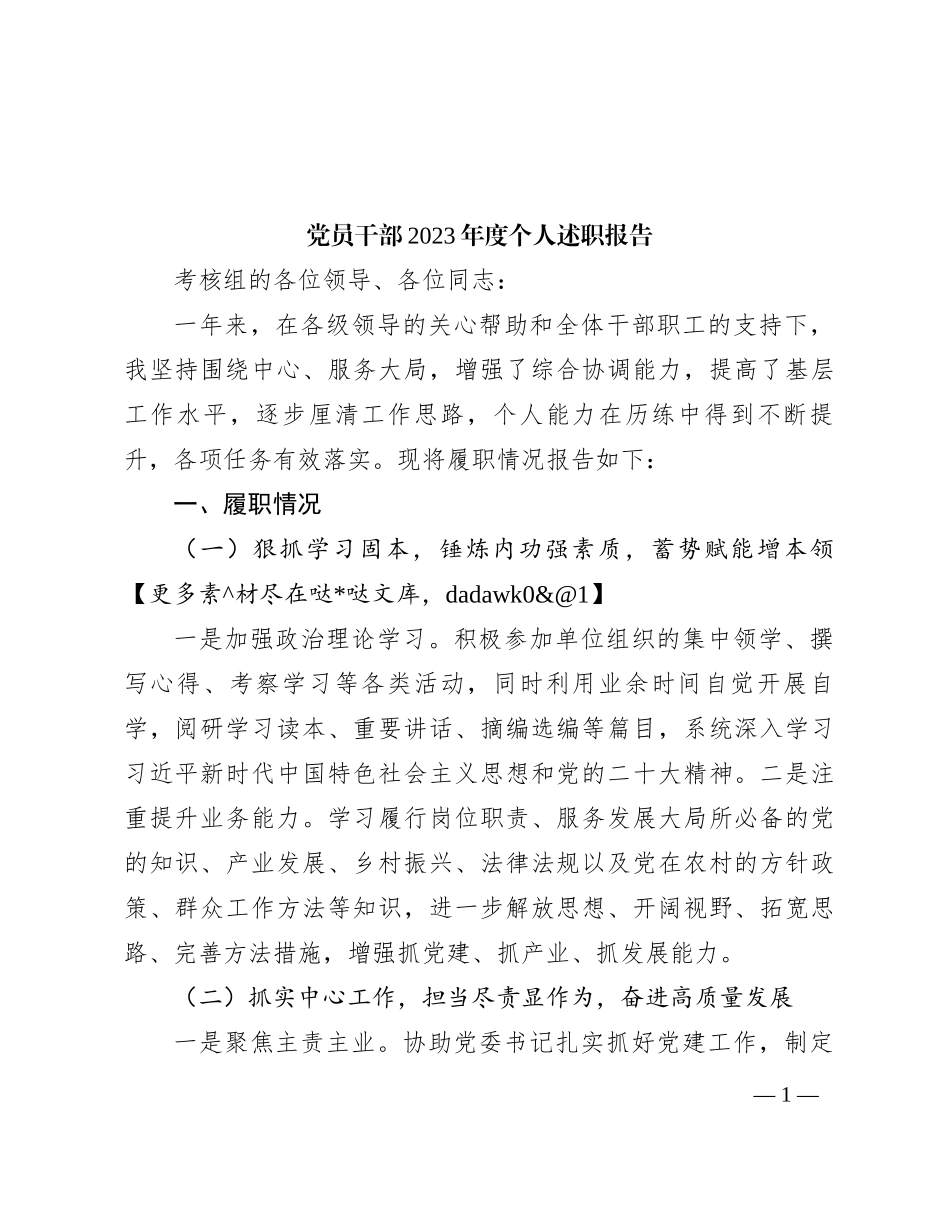 党员干部2023年度个人述职报告

考核组的各位领导、各位同志：

一年来，在各级领导的关心帮助和全体干部职工的支持下，我坚持围绕中心、服务大局，增强了综合协调能力，提高了基层工作水平，逐步厘清工作思路，个人能力在历练中得到不断提升，各项任务有效落实。现将履职情况报告如下：

一、履职情况

（一）狠抓学习固本，锤炼内功强素质，蓄势赋能增本领【更多素^材尽在哒*哒文库，dadawk0&@1】

一是加强政治理论学习。积极参加单位组织的集中领学、撰写心得、考察学习等各类活动，同时利用业余时间自觉开展自学，阅研学习读本、重要讲话、摘编选编等篇目，系统深入学习习近平新时代中国特色社会主义思想和党的二十大精神。二是注重提升业务能力。学习履行岗位职责、服务发展大局所必备的党的知识、产业发展、乡村振兴、法律法规以及党在农村的方针政策、群众工作方法等知识，进一步解放思想、开阔视野、拓宽思路、完善方法措施，增强抓党建、抓产业、抓发展能力。

（二）抓实中心工作，担当尽责显作为，奋进高质量发展

一是聚焦主责主业。协助党委书记扎实抓好党建工作，制定

— 1 —